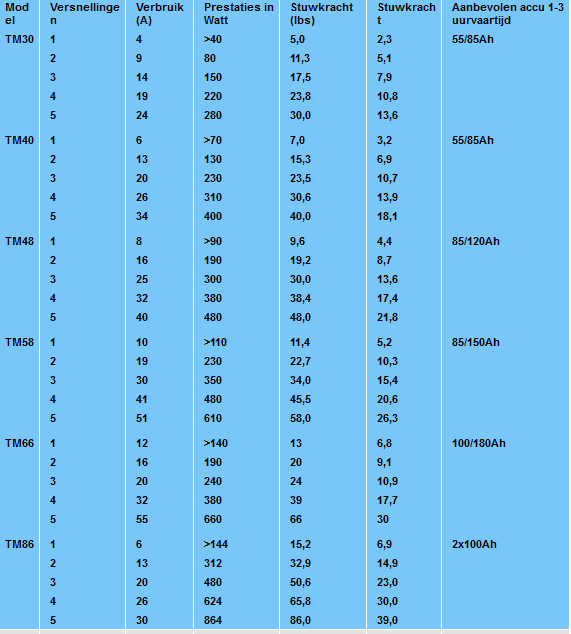 | Model | Versnellingen | Verbruik (A) | Prestaties in Watt | Stuwkracht (lbs) | Stuwkracht | Aanbevolen accu 1-3 uurvaartijd |
|---|---|---|---|---|---|---|
| TM30 | 1 | 4 | >40 | 5,0 | 2,3 | 55/85Ah |
| | 2 | 9 | 80 | 11,3 | 5,1 | |
| | 3 | 14 | 150 | 17,5 | 7,9 | |
| | 4 | 19 | 220 | 23,8 | 10,8 | |
| | 5 | 24 | 280 | 30,0 | 13,6 | |
| TM40 | 1 | 6 | >70 | 7,0 | 3,2 | 55/85Ah |
| | 2 | 13 | 130 | 15,3 | 6,9 | |
| | 3 | 20 | 230 | 23,5 | 10,7 | |
| | 4 | 26 | 310 | 30,6 | 13,9 | |
| | 5 | 34 | 400 | 40,0 | 18,1 | |
| TM48 | 1 | 8 | >90 | 9,6 | 4,4 | 85/120Ah |
| | 2 | 16 | 190 | 19,2 | 8,7 | |
| | 3 | 25 | 300 | 30,0 | 13,6 | |
| | 4 | 32 | 380 | 38,4 | 17,4 | |
| | 5 | 40 | 480 | 48,0 | 21,8 | |
| TM58 | 1 | 10 | >110 | 11,4 | 5,2 | 85/150Ah |
| | 2 | 19 | 230 | 22,7 | 10,3 | |
| | 3 | 30 | 350 | 34,0 | 15,4 | |
| | 4 | 41 | 480 | 45,5 | 20,6 | |
| | 5 | 51 | 610 | 58,0 | 26,3 | |
| TM66 | 1 | 12 | >140 | 13 | 6,8 | 100/180Ah |
| | 2 | 16 | 190 | 20 | 9,1 | |
| | 3 | 20 | 240 | 24 | 10,9 | |
| | 4 | 32 | 380 | 39 | 17,7 | |
| | 5 | 55 | 660 | 66 | 30 | |
| TM86 | 1 | 6 | >144 | 15,2 | 6,9 | 2x100Ah |
| | 2 | 13 | 312 | 32,9 | 14,9 | |
| | 3 | 20 | 480 | 50,6 | 23,0 | |
| | 4 | 26 | 624 | 65,8 | 30,0 | |
| | 5 | 30 | 864 | 86,0 | 39,0 | |